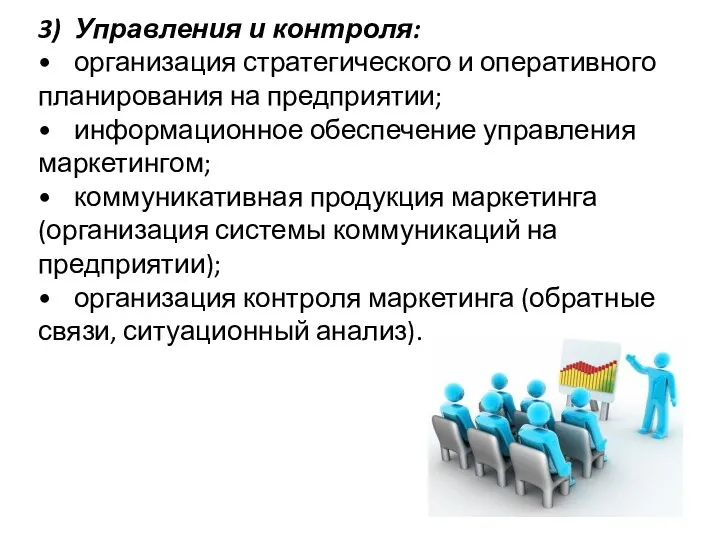 3) Управления и контроля:
• организация стратегического и оперативного планирования на предприятии;
• информационное обеспечение управления маркетингом;
• коммуникативная продукция маркетинга (организация системы коммуникаций на предприятии);
• организация контроля маркетинга (обратные связи, ситуационный анализ).